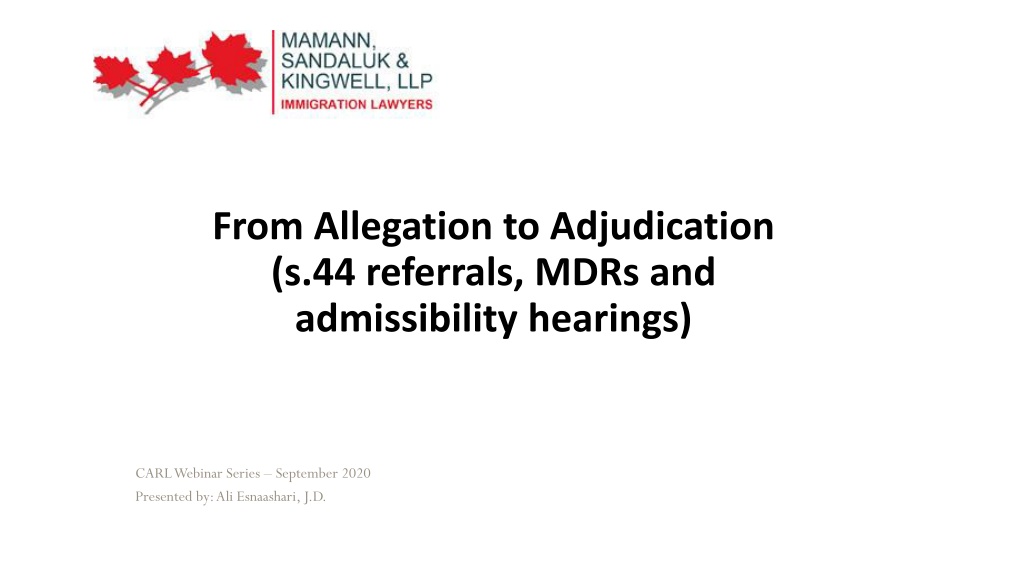 MAMANN,
SANDALUK &
KINGWELL, LLP
IMMIGRATION LAWYERS

From Allegation to Adjudication
(s.44 referrals, MDRs and
admissibility hearings)

CARL Webinar Series – September 2020
Presented by: Ali Esnaashari, J.D.